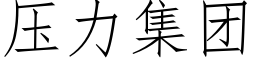 压力集团